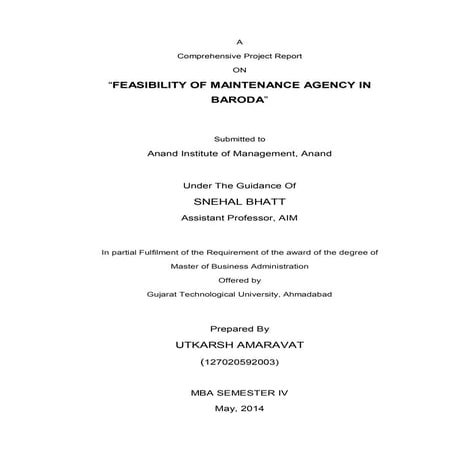 A

Comprehensive Project Report

ON

"FEASIBILITY OF MAINTENANCE AGENCY IN BARODA"

Submitted to

Anand Institute of Management, Anand

Under The Guidance Of

SNEHAL BHATT

Assistant Professor, AIM

In partial Fulfilment of the Requirement of the award of the degree of

Master of Business Administration

Offered by

Gujarat Technological University, Ahmadabad

Prepared By

UTKARSH AMARAVAT

(127020592003)

MBA SEMESTER IV

May, 2014